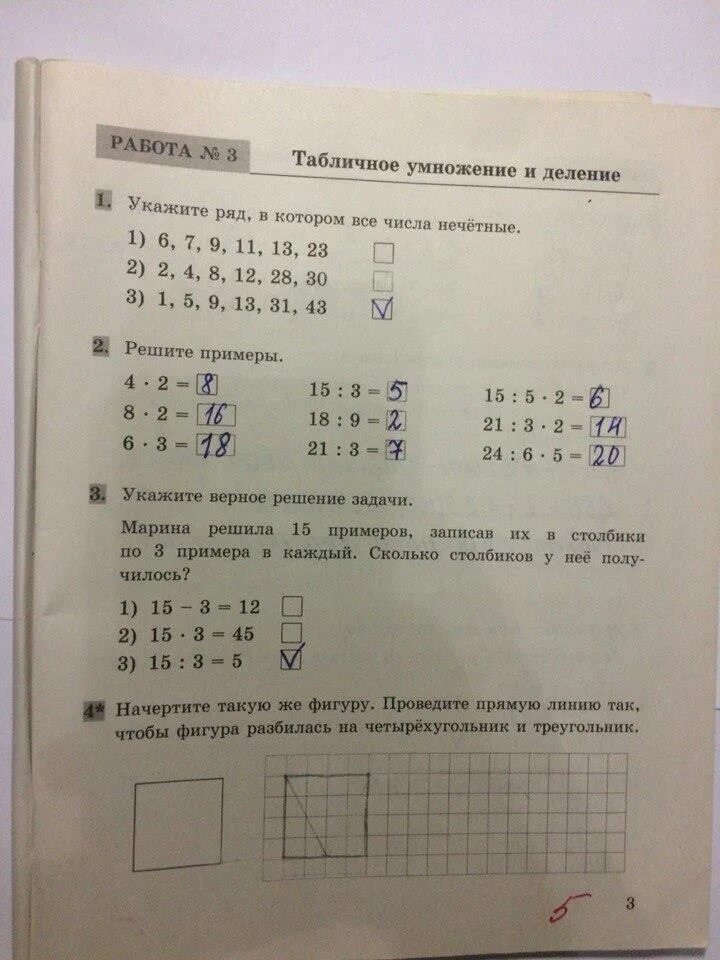 РАБОТА № 3 Табличное умножение и деление

1. Укажите ряд, в котором все числа нечётные.

1) 6, 7, 9, 11, 13, 23 ☐
2) 2, 4, 8, 12, 28, 30 ☐
3) 1, 5, 9, 13, 31, 43 ☑

2. Решите примеры.

$4 \cdot 2 = 8$
$8 \cdot 2 = 16$
$6 \cdot 3 = 18$

$15 : 3 = 5$
$18 : 9 = 2$
$21 : 3 = 7$

$15 : 5 \cdot 2 = 6$
$21 : 3 \cdot 2 = 14$
$24 : 6 \cdot 5 = 20$

3. Укажите верное решение задачи.

Марина решила 15 примеров, записав их в столбики по 3 примера в каждый. Сколько столбиков у неё получилось?

1) $15 - 3 = 12$ ☐
2) $15 \cdot 3 = 45$ ☐
3) $15 : 3 = 5$ ☑

4* Начертите такую же фигуру. Проведите прямую линию так, чтобы фигура разбилась на четырёхугольник и треугольник.

5

3